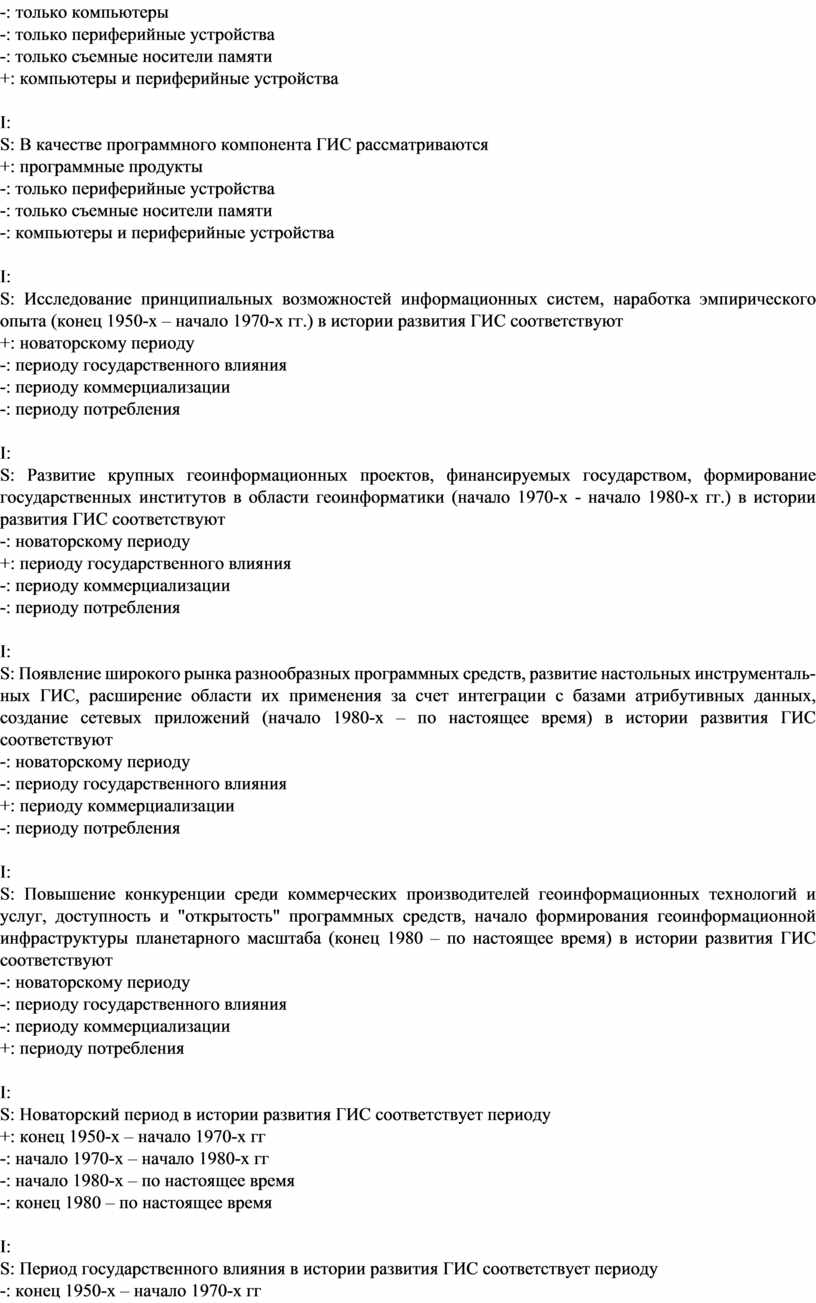 -: только компьютеры
-: только периферийные устройства
-: только съемные носители памяти
+: компьютеры и периферийные устройства

I:
S: В качестве программного компонента ГИС рассматриваются
+: программные продукты
-: только периферийные устройства
-: только съемные носители памяти
-: компьютеры и периферийные устройства

I:
S: Исследование принципиальных возможностей информационных систем, наработка эмпирического опыта (конец 1950-х – начало 1970-х гг.) в истории развития ГИС соответствуют
+: новаторскому периоду
-: периоду государственного влияния
-: периоду коммерциализации
-: периоду потребления

I:
S: Развитие крупных геоинформационных проектов, финансируемых государством, формирование государственных институтов в области геоинформатики (начало 1970-х - начало 1980-х гг.) в истории развития ГИС соответствуют
-: новаторскому периоду
+: периоду государственного влияния
-: периоду коммерциализации
-: периоду потребления

I:
S: Появление широкого рынка разнообразных программных средств, развитие настольных инструментальных ГИС, расширение области их применения за счет интеграции с базами атрибутивных данных, создание сетевых приложений (начало 1980-х – по настоящее время) в истории развития ГИС соответствуют
-: новаторскому периоду
-: периоду государственного влияния
+: периоду коммерциализации
-: периоду потребления

I:
S: Повышение конкуренции среди коммерческих производителей геоинформационных технологий и услуг, доступность и "открытость" программных средств, начало формирования геоинформационной инфраструктуры планетарного масштаба (конец 1980 – по настоящее время) в истории развития ГИС соответствуют
-: новаторскому периоду
-: периоду государственного влияния
-: периоду коммерциализации
+: периоду потребления

I:
S: Новаторский период в истории развития ГИС соответствует периоду
+: конец 1950-х – начало 1970-х гг
-: начало 1970-х – начало 1980-х гг
-: начало 1980-х – по настоящее время
-: конец 1980 – по настоящее время

I:
S: Период государственного влияния в истории развития ГИС соответствует периоду
-: конец 1950-х – начало 1970-х гг